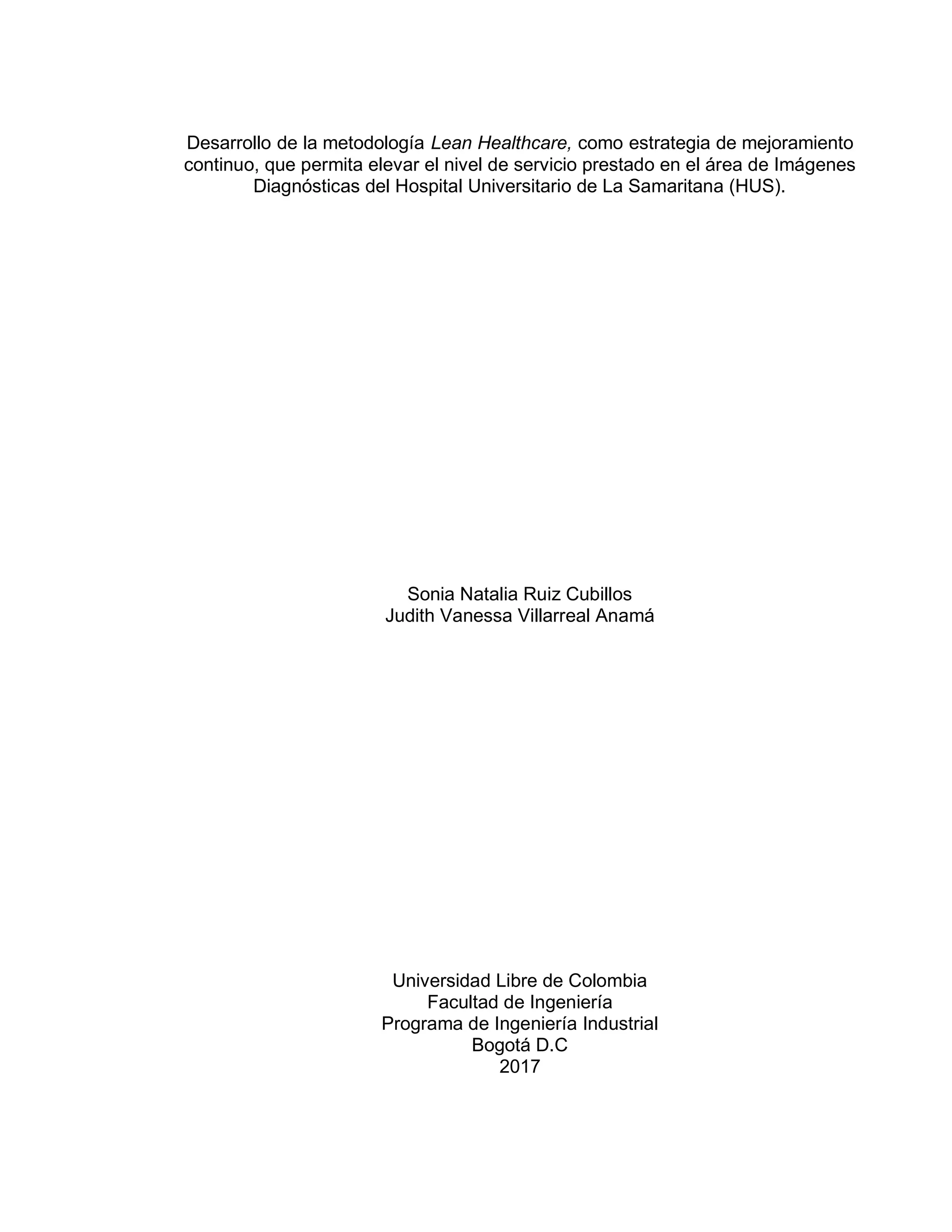 Desarrollo de la metodología Lean Healthcare, como estrategia de mejoramiento continuo, que permita elevar el nivel de servicio prestado en el área de Imágenes Diagnósticas del Hospital Universitario de La Samaritana (HUS).

Sonia Natalia Ruiz Cubillos
Judith Vanessa Villarreal Anamá

Universidad Libre de Colombia
Facultad de Ingeniería
Programa de Ingeniería Industrial
Bogotá D.C
2017